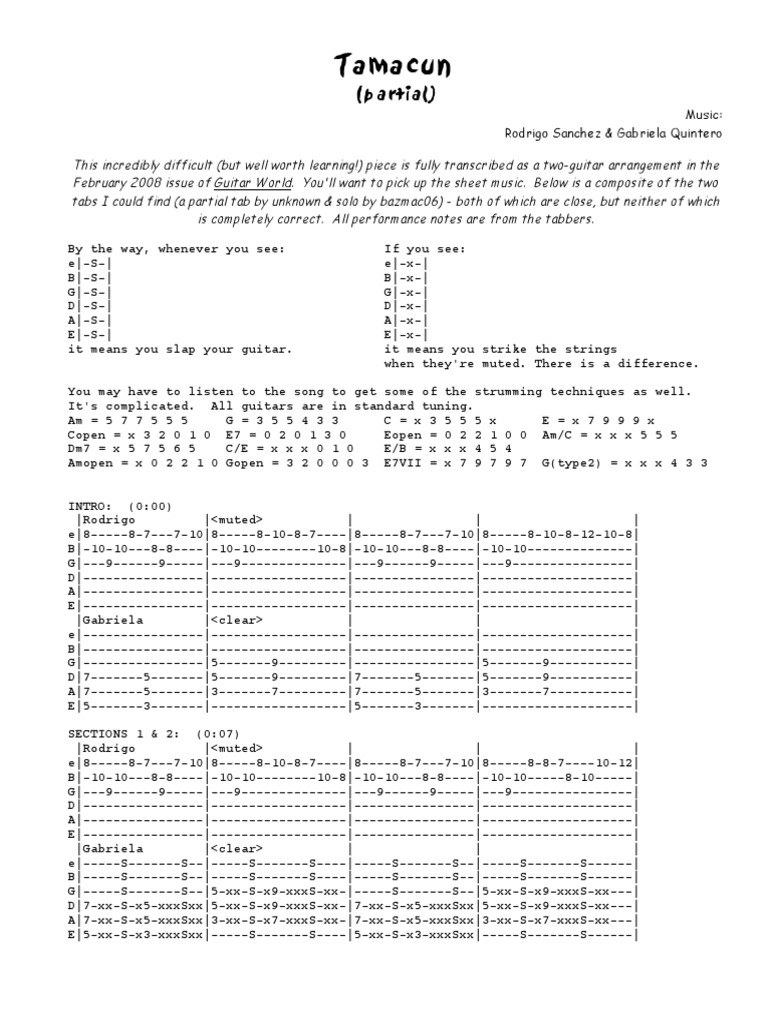 Tamacun
(partial)

Music:
Rodrigo Sanchez & Gabriela Quintero

This incredibly difficult (but well worth learning!) piece is fully transcribed as a two-guitar arrangement in the February 2008 issue of Guitar World. You'll want to pick up the sheet music. Below is a composite of the two tabs I could find (a partial tab by unknown & solo by bazmac06) - both of which are close, but neither of which is completely correct. All performance notes are from the tabbers.

By the way, whenever you see:
e|-S-|
B|-S-|
G|-S-|
D|-S-|
A|-S-|
E|-S-|
it means you slap your guitar.

If you see:
e|-x-|
B|-x-|
G|-x-|
D|-x-|
A|-x-|
E|-x-|
it means you strike the strings when they're muted. There is a difference.

You may have to listen to the song to get some of the strumming techniques as well. It's complicated. All guitars are in standard tuning.
Am = 5 7 7 5 5 5   G = 3 5 5 4 3 3   C = x 3 5 5 5 x   E = x 7 9 9 9 x
Copen = x 3 2 0 1 0   E7 = 0 2 0 1 3 0   Eopen = 0 2 2 1 0 0   Am/C = x x x 5 5 5
Dm7 = x 5 7 5 6 5   C/E = x x x 0 1 0   E/B = x x x 4 5 4
Amopen = x 0 2 2 1 0   Gopen = 3 2 0 0 0 3   E7VII = x 7 9 7 9 7   G(type2) = x x x 4 3 3

INTRO: (0:00)
 |Rodrigo |<muted> | | |
e|8-----8-7---7-10|8-----8-10-8-7----|8-----8-7---7-10|8-----8-10-8-12-10-8|
B|-10-10---8-8----|-10-10--------10-8|-10-10---8-8----|-10-10--------------|
G|---9------9-----|---9--------------|---9------9-----|---9----------------|
D|----------------|------------------|----------------|--------------------|
A|----------------|------------------|----------------|--------------------|
E|----------------|------------------|----------------|--------------------|
 |Gabriela |<clear> | | |
e|----------------|------------------|----------------|--------------------|
B|----------------|------------------|----------------|--------------------|
G|----------------|5-------9---------|----------------|5-------9-----------|
D|7-------5-------|5-------9---------|7-------5-------|5-------9-----------|
A|7-------5-------|3-------7---------|7-------5-------|3-------7-----------|
E|5-------3-------|------------------|5-------3-------|--------------------|

SECTIONS 1 & 2: (0:07)
 |Rodrigo |<muted> | | |
e|8-----8-7---7-10|8-----8-10-8-7----|8-----8-7---7-10|8-----8-8-7----10-12|
B|-10-10---8-8----|-10-10--------10-8|-10-10---8-8----|-10-10-----8-10-----|
G|---9------9-----|---9--------------|---9------9-----|---9----------------|
D|----------------|------------------|----------------|--------------------|
A|----------------|------------------|----------------|--------------------|
E|----------------|------------------|----------------|--------------------|
 |Gabriela |<clear> | | |
e|-----S-------S--|-----S-------S----|-----S-------S--|-----S-------S------|
B|-----S-------S--|-----S-------S----|-----S-------S--|-----S-------S------|
G|-----S-------S--|5-xx-S-x9-xxxS-xx-|-----S-------S--|5-xx-S-x9-xxxS-xx---|
D|7-xx-S-x5-xxxSxx|5-xx-S-x9-xxxS-xx-|7-xx-S-x5-xxxSxx|5-xx-S-x9-xxxS-xx---|
A|7-xx-S-x5-xxxSxx|3-xx-S-x7-xxxS-xx-|7-xx-S-x5-xxxSxx|3-xx-S-x7-xxxS-xx---|
E|5-xx-S-x3-xxxSxx|-----S-------S----|5-xx-S-x3-xxxSxx|-----S-------S------|